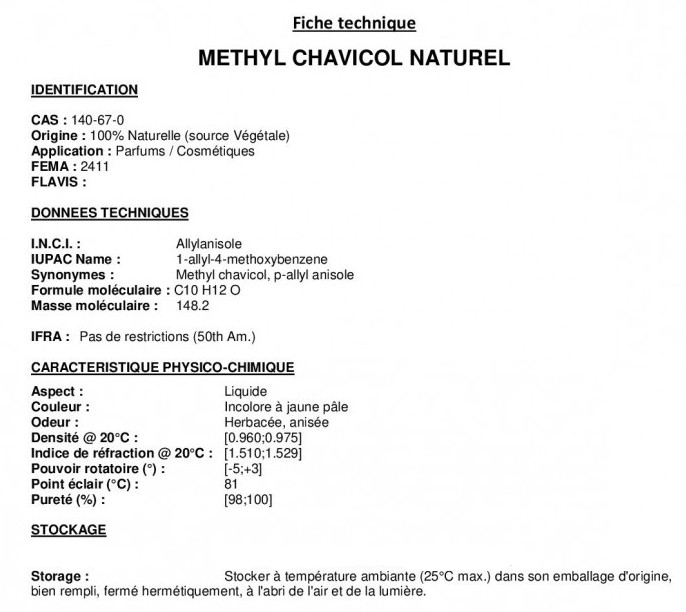 Fiche technique

METHYL CHAVICOL NATUREL

IDENTIFICATION

CAS : 140-67-0
Origine : 100% Naturelle (source Végétale)
Application : Parfums / Cosmétiques
FEMA : 2411
FLAVIS :

DONNEES TECHNIQUES

I.N.C.I. : Allylanisole
IUPAC Name : 1-allyl-4-methoxybenzene
Synonymes : Methyl chavicol, p-allyl anisole
Formule moléculaire : C10 H12 O
Masse moléculaire : 148.2

IFRA : Pas de restrictions (50th Am.)

CARACTERISTIQUE PHYSICO-CHIMIQUE

Aspect : Liquide
Couleur : Incolore à jaune pâle
Odeur : Herbacée, anisée
Densité @ 20°C : [0.960;0.975]
Indice de réfraction @ 20°C : [1.510;1.529]
Pouvoir rotatoire (°) : [-5;+3]
Point éclair (°C) : 81
Pureté (%) : [98;100]

STOCKAGE

Storage : Stocker à température ambiante (25°C max.) dans son emballage d'origine, bien rempli, fermé hermétiquement, à l'abri de l'air et de la lumière.